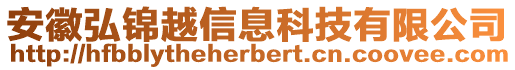 安徽弘锦越信息科技有限公司
http://hfbblytheherbert.cn.coovee.com